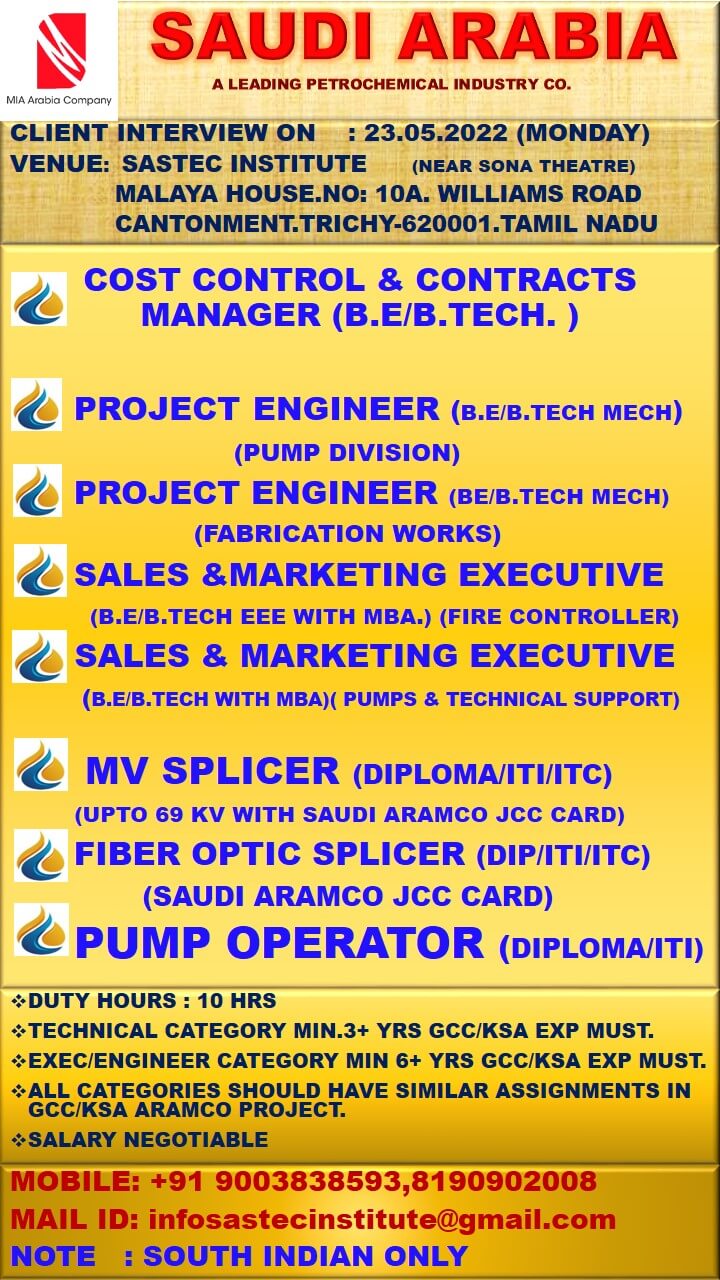 MIA Arabia Company

SAUDI ARABIA

A LEADING PETROCHEMICAL INDUSTRY CO.

CLIENT INTERVIEW ON : 23.05.2022 (MONDAY)
VENUE: SASTEC INSTITUTE (NEAR SONA THEATRE)
MALAYA HOUSE.NO: 10A. WILLIAMS ROAD
CANTONMENT.TRICHY-620001.TAMIL NADU

COST CONTROL & CONTRACTS MANAGER (B.E/B.TECH. )

PROJECT ENGINEER (B.E/B.TECH MECH)
(PUMP DIVISION)

PROJECT ENGINEER (BE/B.TECH MECH)
(FABRICATION WORKS)

SALES &MARKETING EXECUTIVE
(B.E/B.TECH EEE WITH MBA.) (FIRE CONTROLLER)

SALES & MARKETING EXECUTIVE
(B.E/B.TECH WITH MBA)( PUMPS & TECHNICAL SUPPORT)

MV SPLICER (DIPLOMA/ITI/ITC)
(UPTO 69 KV WITH SAUDI ARAMCO JCC CARD)

FIBER OPTIC SPLICER (DIP/ITI/ITC)
(SAUDI ARAMCO JCC CARD)

PUMP OPERATOR (DIPLOMA/ITI)

❖DUTY HOURS : 10 HRS
❖TECHNICAL CATEGORY MIN.3+ YRS GCC/KSA EXP MUST.
❖EXEC/ENGINEER CATEGORY MIN 6+ YRS GCC/KSA EXP MUST.
❖ALL CATEGORIES SHOULD HAVE SIMILAR ASSIGNMENTS IN GCC/KSA ARAMCO PROJECT.
❖SALARY NEGOTIABLE

MOBILE: +91 9003838593,8190902008
MAIL ID: infosastecinstitute@gmail.com
NOTE : SOUTH INDIAN ONLY